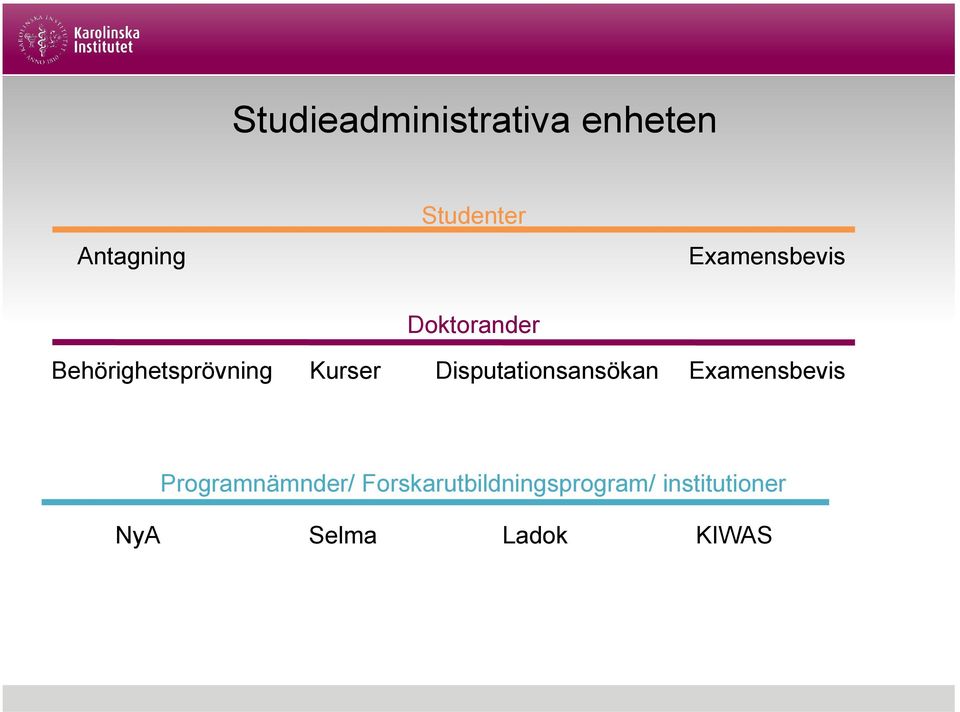 Karolinska Institutet

Studieadministrativa enheten

Studenter

Antagning Examensbevis

Doktorander

Behörighetsprövning Kurser Disputationsansökan Examensbevis

Programnämnder/ Forskarutbildningsprogram/ institutioner

NyA Selma Ladok KIWAS